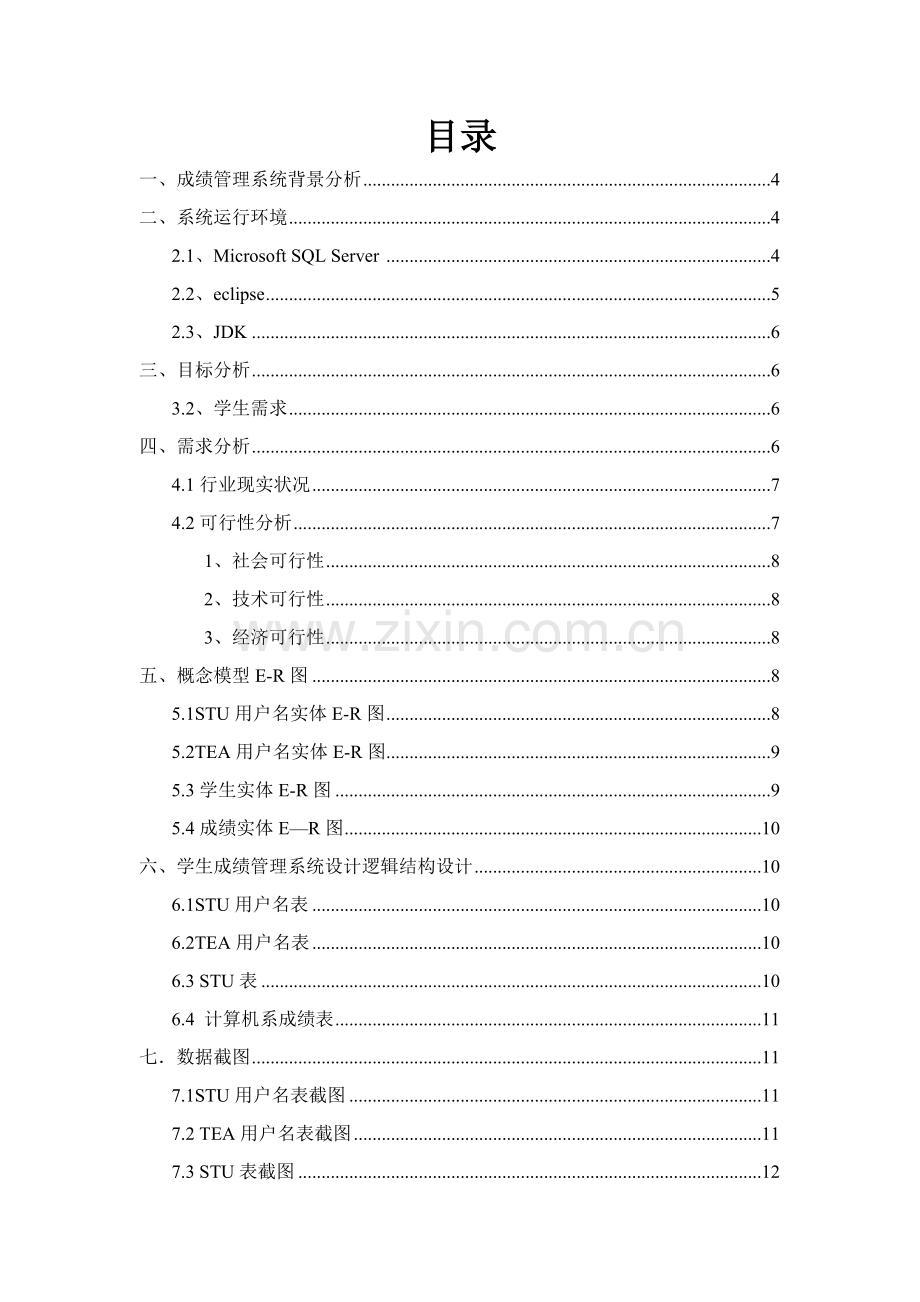 目录

一、成绩管理系统背景分析 4

二、系统运行环境 4

2.1、Microsoft SQL Server 4

2.2、eclipse 5

2.3、JDK 6

三、目标分析 6

3.2、学生需求 6

四、需求分析 6

4.1行业现实状况 7

4.2可行性分析 7

1、社会可行性 8

2、技术可行性 8

3、经济可行性 8

五、概念模型E-R图 8

5.1STU用户名实体E-R图 8

5.2TEA用户名实体E-R图 9

5.3学生实体E-R图 9

5.4成绩实体E—R图 10

六、学生成绩管理系统设计逻辑结构设计 10

6.1STU用户名表 10

6.2TEA用户名表 10

6.3 STU表 10

6.4 计算机系成绩表 11

七．数据截图 11

7.1STU用户名表截图 11

7.2 TEA用户名表截图 11

7.3 STU表截图 12

www.zixin.com.cn